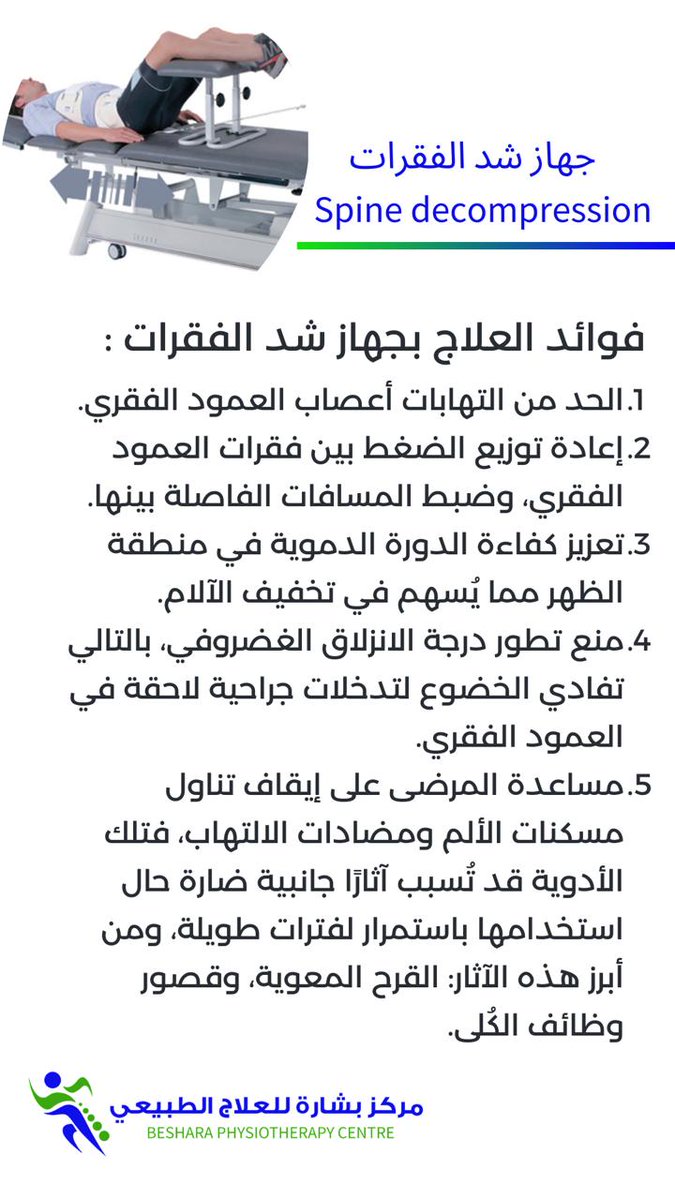 جهاز شد الفقرات
Spine decompression

فوائد العلاج بجهاز شد الفقرات :

1.الحد من التهابات أعصاب العمود الفقري.

2.إعادة توزيع الضغط بين فقرات العمود الفقري، وضبط المسافات الفاصلة بينها.

3.تعزيز كفاءة الدورة الدموية في منطقة الظهر مما يُسهم في تخفيف الآلام.

4.منع تطور درجة الانزلاق الغضروفي، بالتالي تفادي الخضوع لتدخلات جراحية لاحقة في العمود الفقري.

5.مساعدة المرضى على إيقاف تناول مسكنات الألم ومضادات الالتهاب، فتلك الأدوية قد تُسبب آثارًا جانبية ضارة حال استخدامها باستمرار لفترات طويلة، ومن أبرز هذه الآثار: القرح المعوية، وقصور وظائف الكُلى.

مركز بشارة للعلاج الطبيعي
BESHARA PHYSIOTHERAPY CENTRE